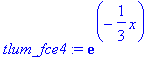 $tlum\_fce4 := e^{\left(-\frac{1}{3}x\right)}$